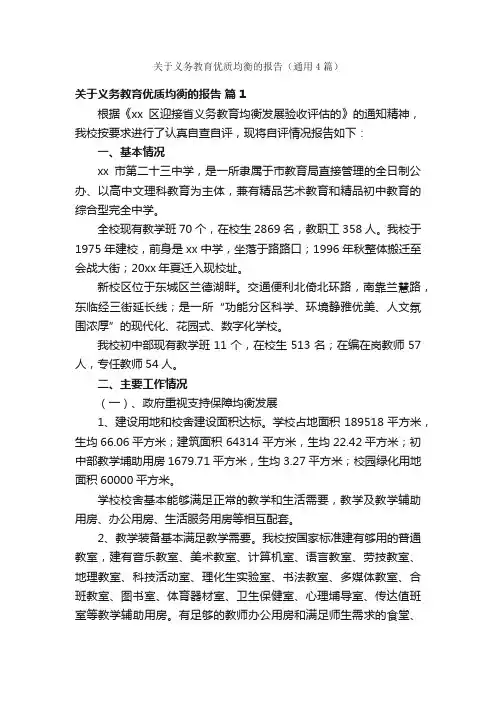 关于义务教育优质均衡的报告（通用4篇）

关于义务教育优质均衡的报告 篇1

根据《xx 区迎接省义务教育均衡发展验收评估的》的通知精神，我校按要求进行了认真自查自评，现将自评情况报告如下：

一、基本情况

xx 市第二十三中学，是一所隶属于市教育局直接管理的全日制公办、以高中文理科教育为主体，兼有精品艺术教育和精品初中教育的综合型完全中学。

全校现有教学班 70 个，在校生 2869 名，教职工 358 人。我校于 1975 年建校，前身是 xx 中学，坐落于路路口；1996 年秋整体搬迁至会战大街；20xx 年夏迁入现校址。

新校区位于东城区兰德湖畔。交通便利北倚北环路，南靠兰慧路，东临经三街延长线；是一所“功能分区科学、环境静雅优美、人文氛围浓厚”的现代化、花园式、数字化学校。

我校初中部现有教学班 11 个，在校生 513 名；在编在岗教师 57 人，专任教师 54 人。

二、主要工作情况

（一）、政府重视支持保障均衡发展

1、建设用地和校舍建设面积达标。学校占地面积 189518 平方米，生均 66.06 平方米；建筑面积 64314 平方米，生均 22.42 平方米；初中部教学辅助用房 1679.71 平方米，生均 3.27 平方米；校园绿化用地面积 60000 平方米。

学校校舍基本能够满足正常的教学和生活需要，教学及教学辅助用房、办公用房、生活服务用房等相互配套。

2、教学装备基本满足教学需要。我校按国家标准建有够用的普通教室，建有音乐教室、美术教室、计算机室、语言教室、劳技教室、地理教室、科技活动室、理化生实验室、书法教室、多媒体教室、合班教室、图书室、体育器材室、卫生保健室、心理辅导室、传达值班室等教学辅助用房。有足够的教师办公用房和满足师生需求的食堂、